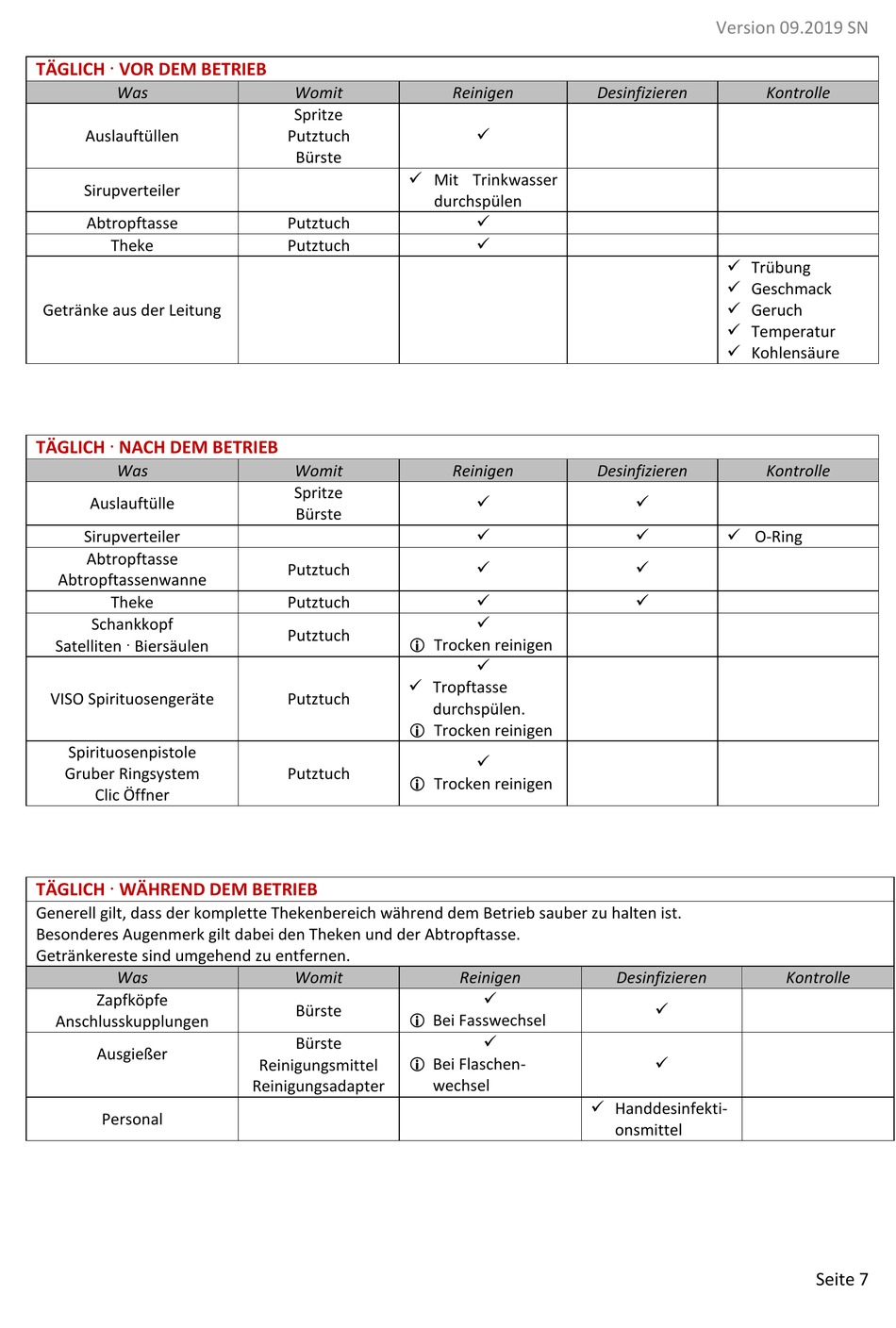 Version 09.2019 SN

TÄGLICH · VOR DEM BETRIEB

| Was | Womit | Reinigen | Desinfizieren | Kontrolle |
|---|---|---|---|---|
| Auslauftüllen | Spritze Putztuch Bürste | ✓ | | |
| Sirupverteiler | | ✓ Mit Trinkwasser durchspülen | | |
| Abtropftasse | Putztuch | ✓ | | |
| Theke | Putztuch | ✓ | | |
| Getränke aus der Leitung | | | | ✓ Trübung ✓ Geschmack ✓ Geruch ✓ Temperatur ✓ Kohlensäure |

TÄGLICH · NACH DEM BETRIEB

| Was | Womit | Reinigen | Desinfizieren | Kontrolle |
|---|---|---|---|---|
| Auslauftülle | Spritze Bürste | ✓ | ✓ | |
| Sirupverteiler | | ✓ | ✓ | ✓ O-Ring |
| Abtropftasse Abtropftassenwanne | Putztuch | ✓ | ✓ | |
| Theke | Putztuch | ✓ | ✓ | |
| Schankkopf Satelliten · Biersäulen | Putztuch | ✓ ⓘ Trocken reinigen | | |
| VISO Spirituosengeräte | Putztuch | ✓ ✓ Tropftasse durchspülen. ⓘ Trocken reinigen | | |
| Spirituosenpistole Gruber Ringsystem Clic Öffner | Putztuch | ✓ ⓘ Trocken reinigen | | |

TÄGLICH · WÄHREND DEM BETRIEB

Generell gilt, dass der komplette Thekenbereich während dem Betrieb sauber zu halten ist.
Besonderes Augenmerk gilt dabei den Theken und der Abtropftasse.
Getränkereste sind umgehend zu entfernen.

| Was | Womit | Reinigen | Desinfizieren | Kontrolle |
|---|---|---|---|---|
| Zapfköpfe Anschlusskupplungen | Bürste | ✓ ⓘ Bei Fasswechsel | ✓ | |
| Ausgießer | Bürste Reinigungsmittel Reinigungsadapter | ✓ ⓘ Bei Flaschenwechsel | ✓ | |
| Personal | | | ✓ Handdesinfektionsmittel | |

Seite 7